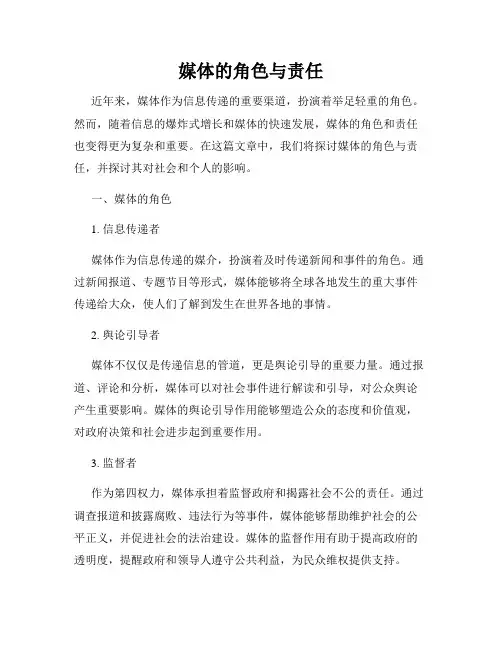 媒体的角色与责任

近年来，媒体作为信息传递的重要渠道，扮演着举足轻重的角色。然而，随着信息的爆炸式增长和媒体的快速发展，媒体的角色和责任也变得更为复杂和重要。在这篇文章中，我们将探讨媒体的角色与责任，并探讨其对社会和个人的影响。

一、媒体的角色

1. 信息传递者

媒体作为信息传递的媒介，扮演着及时传递新闻和事件的角色。通过新闻报道、专题节目等形式，媒体能够将全球各地发生的重大事件传递给大众，使人们了解到发生在世界各地的事情。

2. 舆论引导者

媒体不仅仅是传递信息的管道，更是舆论引导的重要力量。通过报道、评论和分析，媒体可以对社会事件进行解读和引导，对公众舆论产生重要影响。媒体的舆论引导作用能够塑造公众的态度和价值观，对政府决策和社会进步起到重要作用。

3. 监督者

作为第四权力，媒体承担着监督政府和揭露社会不公的责任。通过调查报道和披露腐败、违法行为等事件，媒体能够帮助维护社会的公平正义，并促进社会的法治建设。媒体的监督作用有助于提高政府的透明度，提醒政府和领导人遵守公共利益，为民众维权提供支持。